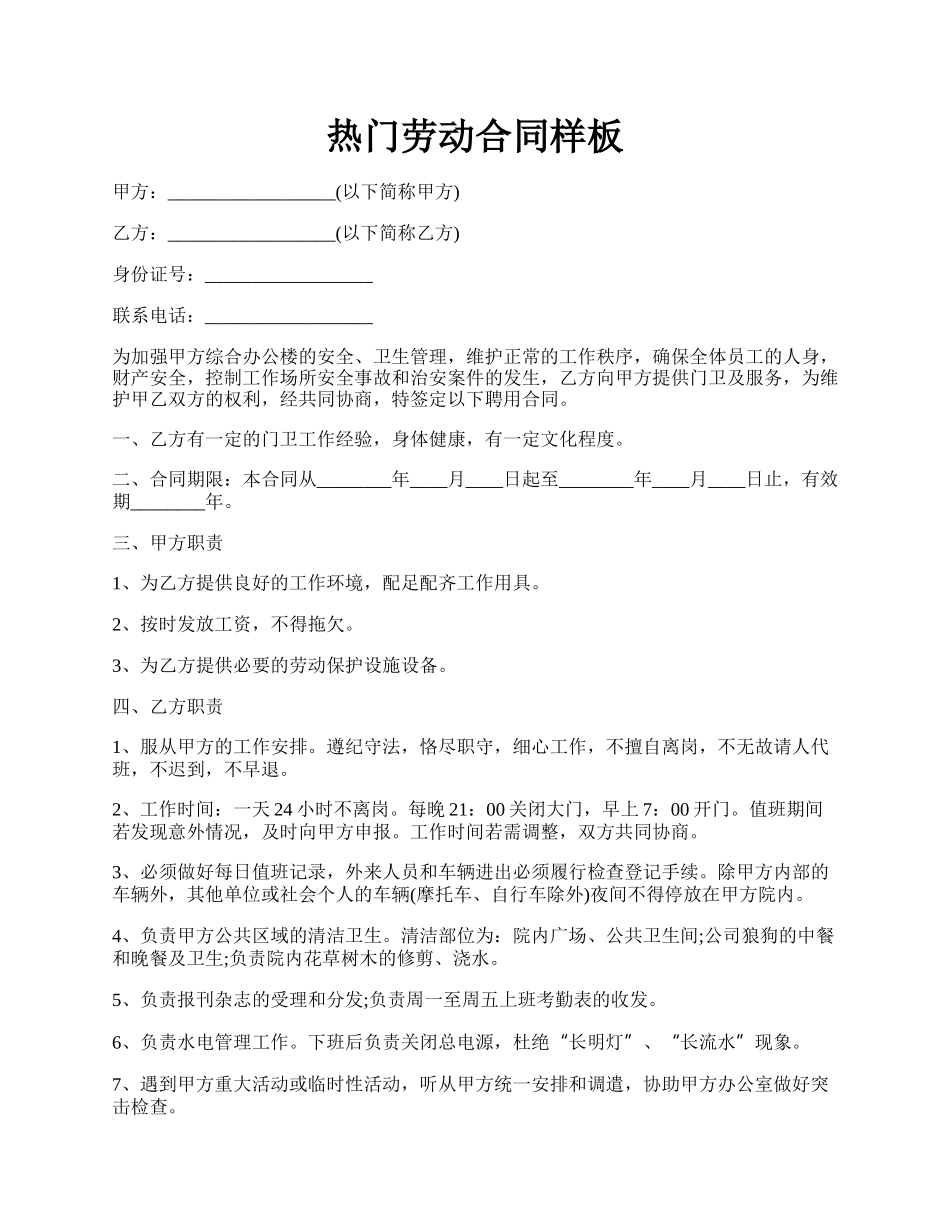 热门劳动合同样板

甲方：__________________(以下简称甲方)

乙方：__________________(以下简称乙方)

身份证号：__________________

联系电话：__________________

为加强甲方综合办公楼的安全、卫生管理，维护正常的工作秩序，确保全体员工的人身，财产安全，控制工作场所安全事故和治安案件的发生，乙方向甲方提供门卫及服务，为维护甲乙双方的权利，经共同协商，特签定以下聘用合同。

一、乙方有一定的门卫工作经验，身体健康，有一定文化程度。

二、合同期限：本合同从________年____月____日起至________年____月____日止，有效期________年。

三、甲方职责

1、为乙方提供良好的工作环境，配足配齐工作用具。

2、按时发放工资，不得拖欠。

3、为乙方提供必要的劳动保护设施设备。

四、乙方职责

1、服从甲方的工作安排。遵纪守法，恪尽职守，细心工作，不擅自离岗，不无故请人代班，不迟到，不早退。

2、工作时间：一天24小时不离岗。每晚21：00关闭大门，早上7：00开门。值班期间若发现意外情况，及时向甲方申报。工作时间若需调整，双方共同协商。

3、必须做好每日值班记录，外来人员和车辆进出必须履行检查登记手续。除甲方内部的车辆外，其他单位或社会个人的车辆(摩托车、自行车除外)夜间不得停放在甲方院内。

4、负责甲方公共区域的清洁卫生。清洁部位为：院内广场、公共卫生间;公司狼狗的中餐和晚餐及卫生;负责院内花草树木的修剪、浇水。

5、负责报刊杂志的受理和分发;负责周一至周五上班考勤表的收发。

6、负责水电管理工作。下班后负责关闭总电源，杜绝“长明灯”、“长流水”现象。

7、遇到甲方重大活动或临时性活动，听从甲方统一安排和调遣，协助甲方办公室做好突击检查。